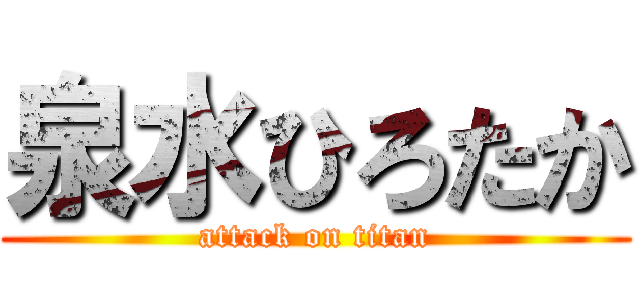 泉水ひろたか
attack on titan